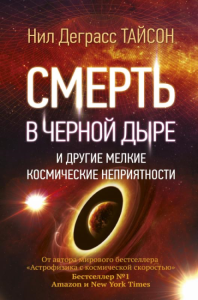 Нил Деграсс ТАЙСОН

СМЕРТЬ
В ЧЕРНОЙ ДЫРЕ
И ДРУГИЕ МЕЛКИЕ
КОСМИЧЕСКИЕ НЕПРИЯТНОСТИ

От автора мирового бестселлера
«Астрофизика с космической скоростью»
Бестселлер №1
Amazon и New York Times